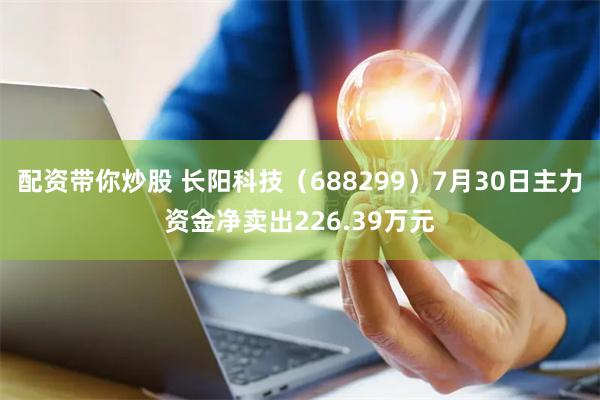 配资带你炒股 长阳科技（688299）7月30日主力资金净卖出226.39万元